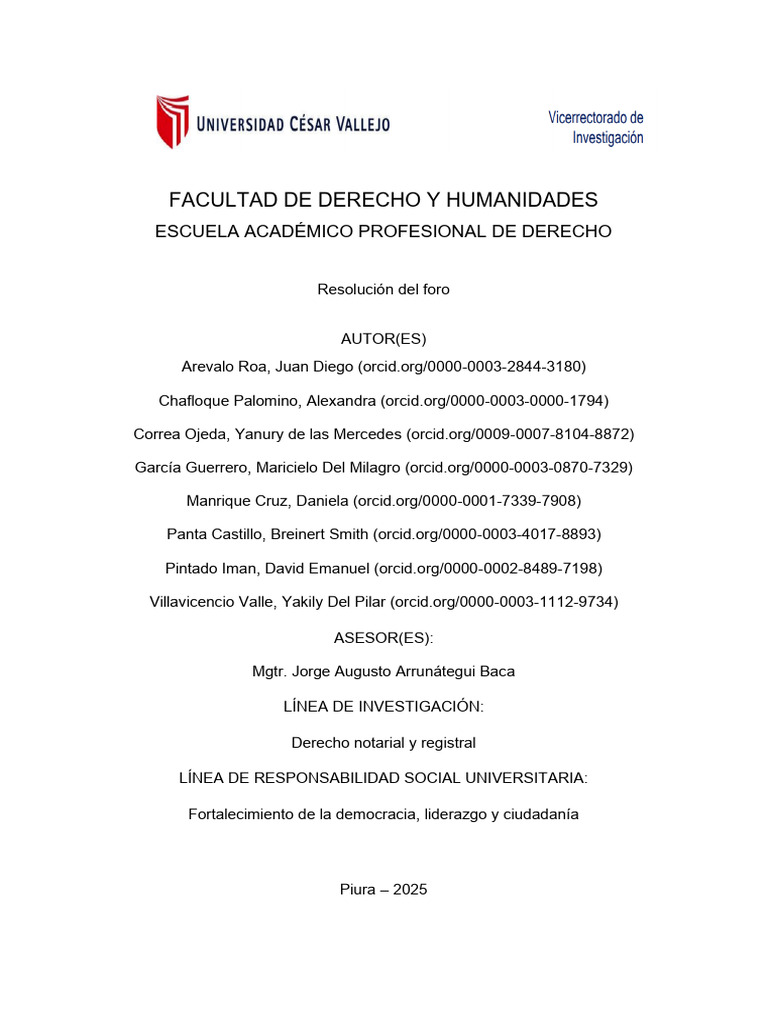 UNIVERSIDAD CÉSAR VALLEJO

Vicerrectorado de Investigación

FACULTAD DE DERECHO Y HUMANIDADES
ESCUELA ACADÉMICO PROFESIONAL DE DERECHO

Resolución del foro

AUTOR(ES)
Arevalo Roa, Juan Diego (orcid.org/0000-0003-2844-3180)
Chafloque Palomino, Alexandra (orcid.org/0000-0003-0000-1794)
Correa Ojeda, Yanury de las Mercedes (orcid.org/0009-0007-8104-8872)
García Guerrero, Maricielo Del Milagro (orcid.org/0000-0003-0870-7329)
Manrique Cruz, Daniela (orcid.org/0000-0001-7339-7908)
Panta Castillo, Breinert Smith (orcid.org/0000-0003-4017-8893)
Pintado Iman, David Emanuel (orcid.org/0000-0002-8489-7198)
Villavicencio Valle, Yakily Del Pilar (orcid.org/0000-0003-1112-9734)

ASESOR(ES):
Mgtr. Jorge Augusto Arrunátegui Baca

LÍNEA DE INVESTIGACIÓN:
Derecho notarial y registral

LÍNEA DE RESPONSABILIDAD SOCIAL UNIVERSITARIA:
Fortalecimiento de la democracia, liderazgo y ciudadanía

Piura – 2025